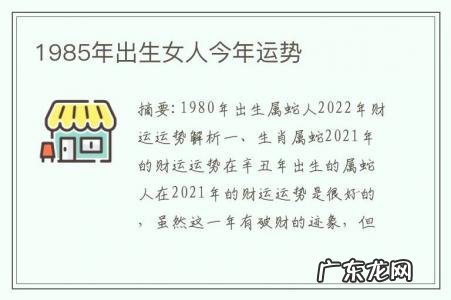 1985年出生女人今年运势

摘要：1980年出生属蛇人2022年财运运势解析一、生肖属蛇2021年的财运运势在辛丑年出生的属蛇人在2021年的财运运势是很好的，虽然这一年有破财的迹象，但

广东龙网